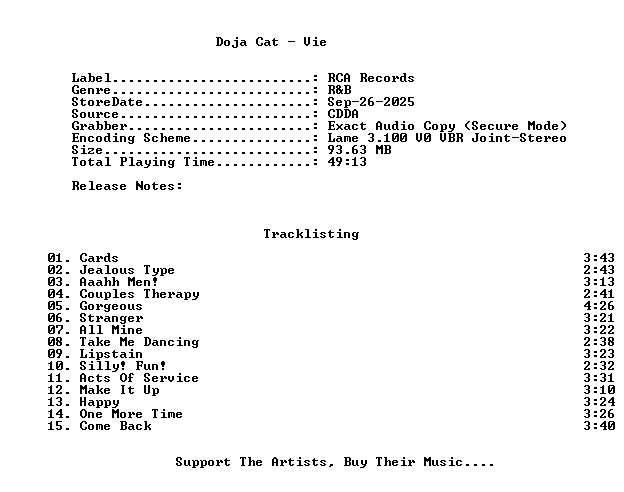 Doja Cat - Vie

Label: RCA Records
Genre: R&B
StoreDate: Sep-26-2025
Source: CDDA
Grabber: Exact Audio Copy (Secure Mode)
Encoding Scheme: Lame 3.100 V0 VBR Joint-Stereo
Size: 93.63 MB
Total Playing Time: 49:13

Release Notes:

Tracklisting

01. Cards 3:43
02. Jealous Type 2:43
03. Aaahh Men! 3:13
04. Couples Therapy 2:41
05. Gorgeous 4:26
06. Stranger 3:21
07. All Mine 3:22
08. Take Me Dancing 2:38
09. Lipstain 3:23
10. Silly! Fun! 2:32
11. Acts Of Service 3:31
12. Make It Up 3:10
13. Happy 3:24
14. One More Time 3:26
15. Come Back 3:40

Support The Artists, Buy Their Music....